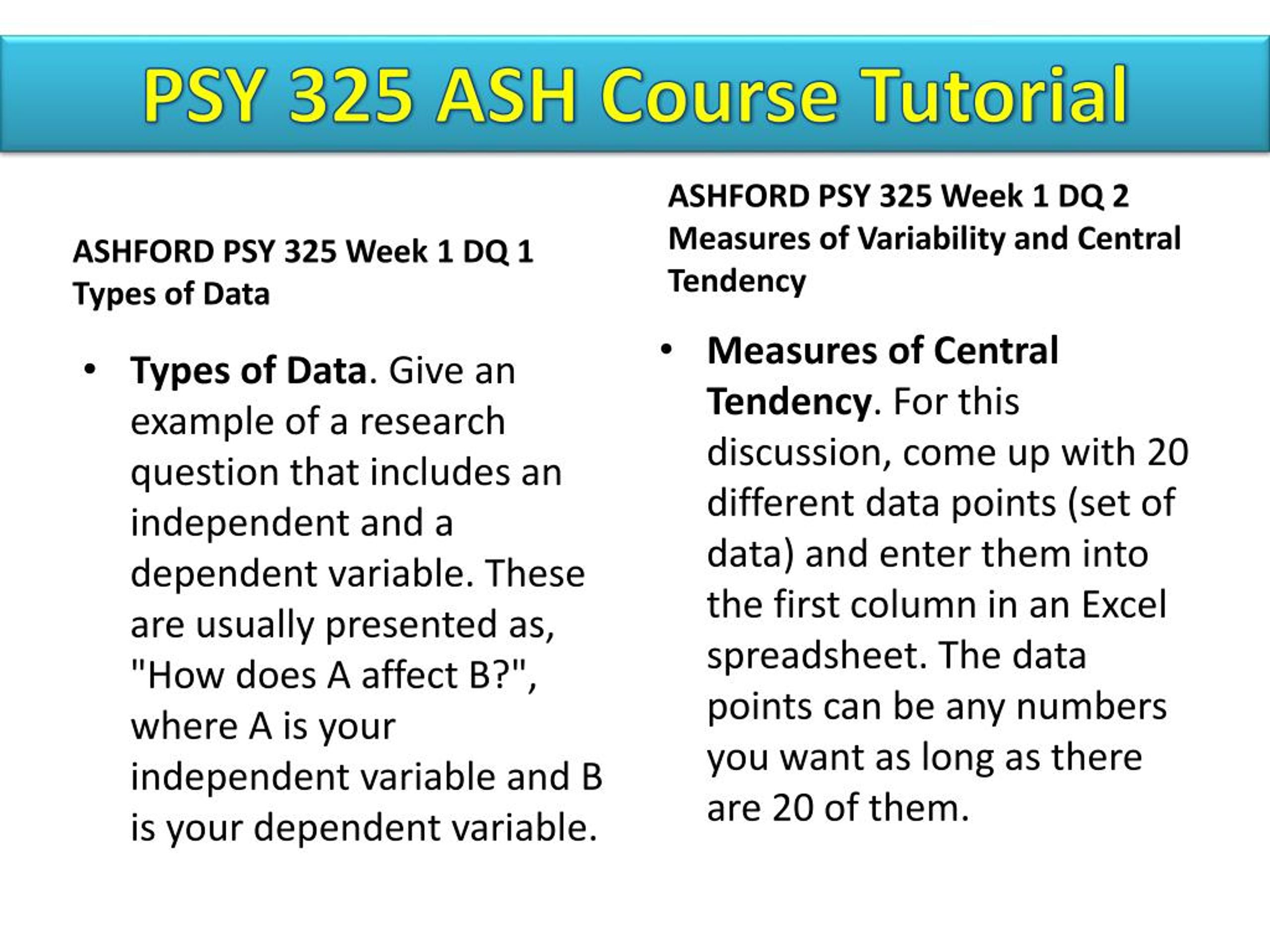 PSY 325 ASH Course Tutorial

ASHFORD PSY 325 Week 1 DQ 1 Types of Data

• Types of Data. Give an example of a research question that includes an independent and a dependent variable. These are usually presented as, "How does A affect B?", where A is your independent variable and B is your dependent variable.

ASHFORD PSY 325 Week 1 DQ 2 Measures of Variability and Central Tendency

• Measures of Central Tendency. For this discussion, come up with 20 different data points (set of data) and enter them into the first column in an Excel spreadsheet. The data points can be any numbers you want as long as there are 20 of them.